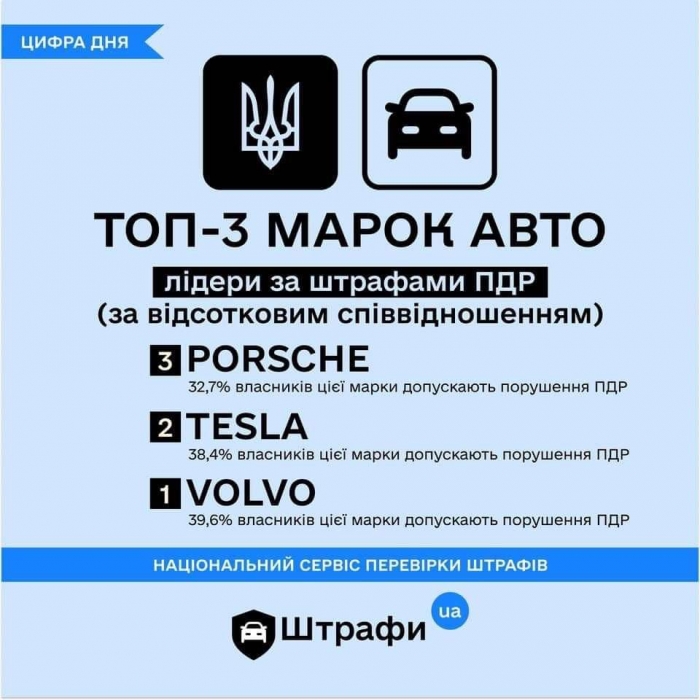 ЦИФРА ДНЯ

ТОП-3 МАРОК АВТО

лідери за штрафами ПДР
(за відсотковим співвідношенням)

3 PORSCHE
32,7% власників цієї марки допускають порушення ПДР

2 TESLA
38,4% власників цієї марки допускають порушення ПДР

1 VOLVO
39,6% власників цієї марки допускають порушення ПДР

НАЦІОНАЛЬНИЙ СЕРВІС ПЕРЕВІРКИ ШТРАФІВ

Штрафи ua